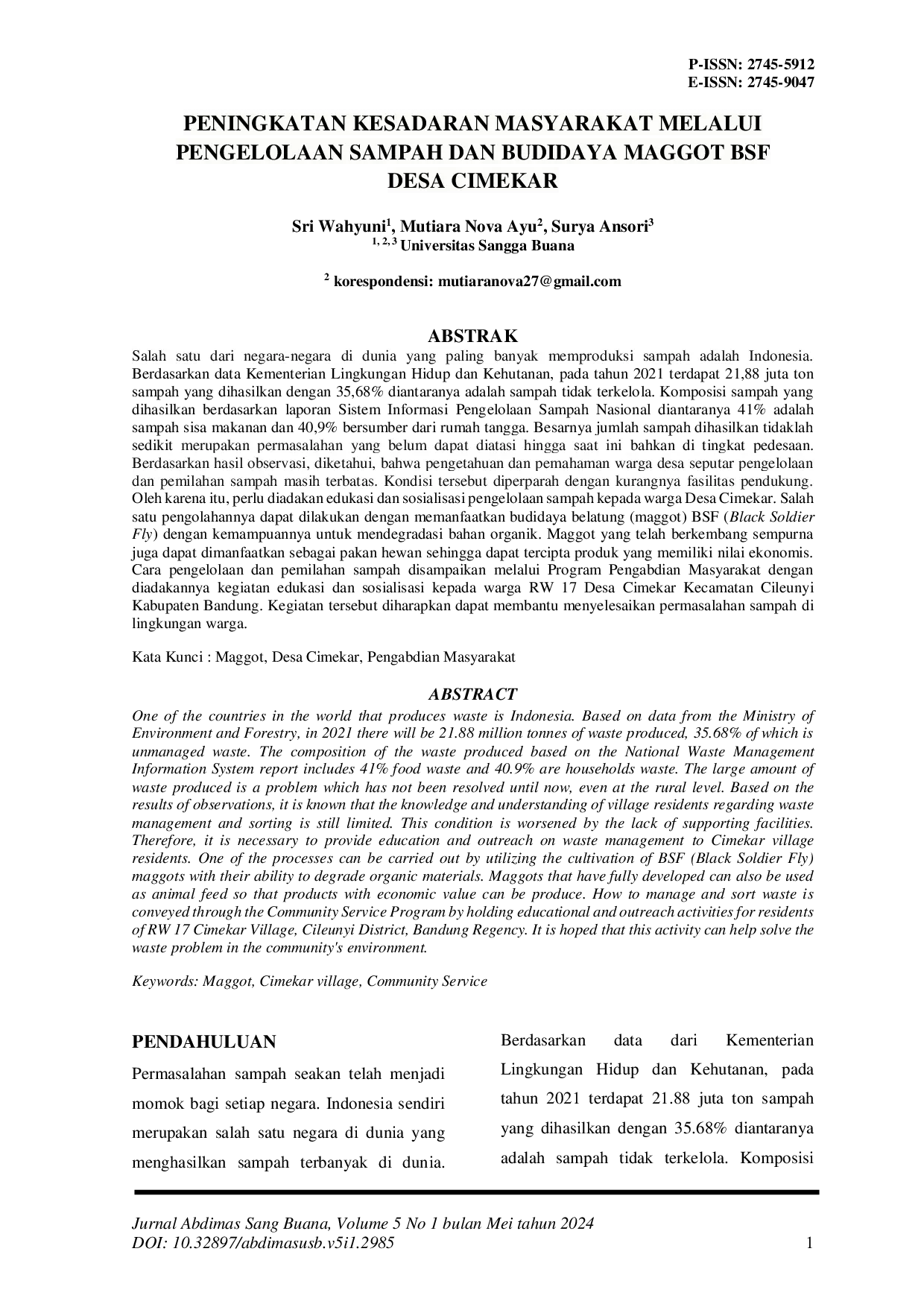 P-ISSN: 2745-5912
E-ISSN: 2745-9047

PENINGKATAN KESADARAN MASYARAKAT MELALUI PENGELOLAAN SAMPAH DAN BUDIDAYA MAGGOT BSF DESA CIMEKAR

Sri Wahyuni$^{1}$, Mutiara Nova Ayu$^{2}$, Surya Ansori$^{3}$
$^{1, 2, 3}$ Universitas Sangga Buana

$^{2}$ korespondensi: mutiaranova27@gmail.com

ABSTRAK

Salah satu dari negara-negara di dunia yang paling banyak memproduksi sampah adalah Indonesia. Berdasarkan data Kementerian Lingkungan Hidup dan Kehutanan, pada tahun 2021 terdapat 21,88 juta ton sampah yang dihasilkan dengan 35,68% diantaranya adalah sampah tidak terkelola. Komposisi sampah yang dihasilkan berdasarkan laporan Sistem Informasi Pengelolaan Sampah Nasional diantaranya 41% adalah sampah sisa makanan dan 40,9% bersumber dari rumah tangga. Besarnya jumlah sampah dihasilkan tidaklah sedikit merupakan permasalahan yang belum dapat diatasi hingga saat ini bahkan di tingkat pedesaan. Berdasarkan hasil observasi, diketahui, bahwa pengetahuan dan pemahaman warga desa seputar pengelolaan dan pemilahan sampah masih terbatas. Kondisi tersebut diperparah dengan kurangnya fasilitas pendukung. Oleh karena itu, perlu diadakan edukasi dan sosialisasi pengelolaan sampah kepada warga Desa Cimekar. Salah satu pengolahannya dapat dilakukan dengan memanfaatkan budidaya belatung (maggot) BSF (Black Soldier Fly) dengan kemampuannya untuk mendegradasi bahan organik. Maggot yang telah berkembang sempurna juga dapat dimanfaatkan sebagai pakan hewan sehingga dapat tercipta produk yang memiliki nilai ekonomis. Cara pengelolaan dan pemilahan sampah disampaikan melalui Program Pengabdian Masyarakat dengan diadakannya kegiatan edukasi dan sosialisasi kepada warga RW 17 Desa Cimekar Kecamatan Cileunyi Kabupaten Bandung. Kegiatan tersebut diharapkan dapat membantu menyelesaikan permasalahan sampah di lingkungan warga.

Kata Kunci : Maggot, Desa Cimekar, Pengabdian Masyarakat

ABSTRACT

One of the countries in the world that produces waste is Indonesia. Based on data from the Ministry of Environment and Forestry, in 2021 there will be 21.88 million tonnes of waste produced, 35.68% of which is unmanaged waste. The composition of the waste produced based on the National Waste Management Information System report includes 41% food waste and 40.9% are households waste. The large amount of waste produced is a problem which has not been resolved until now, even at the rural level. Based on the results of observations, it is known that the knowledge and understanding of village residents regarding waste management and sorting is still limited. This condition is worsened by the lack of supporting facilities. Therefore, it is necessary to provide education and outreach on waste management to Cimekar village residents. One of the processes can be carried out by utilizing the cultivation of BSF (Black Soldier Fly) maggots with their ability to degrade organic materials. Maggots that have fully developed can also be used as animal feed so that products with economic value can be produce. How to manage and sort waste is conveyed through the Community Service Program by holding educational and outreach activities for residents of RW 17 Cimekar Village, Cileunyi District, Bandung Regency. It is hoped that this activity can help solve the waste problem in the community's environment.

Keywords: Maggot, Cimekar village, Community Service

PENDAHULUAN

Permasalahan sampah seakan telah menjadi momok bagi setiap negara. Indonesia sendiri merupakan salah satu negara di dunia yang menghasilkan sampah terbanyak di dunia.

Berdasarkan data dari Kementerian Lingkungan Hidup dan Kehutanan, pada tahun 2021 terdapat 21.88 juta ton sampah yang dihasilkan dengan 35.68% diantaranya adalah sampah tidak terkelola. Komposisi

Jurnal Abdimas Sang Buana, Volume 5 No 1 bulan Mei tahun 2024
DOI: 10.32897/abdimasusb.v5i1.2985
1